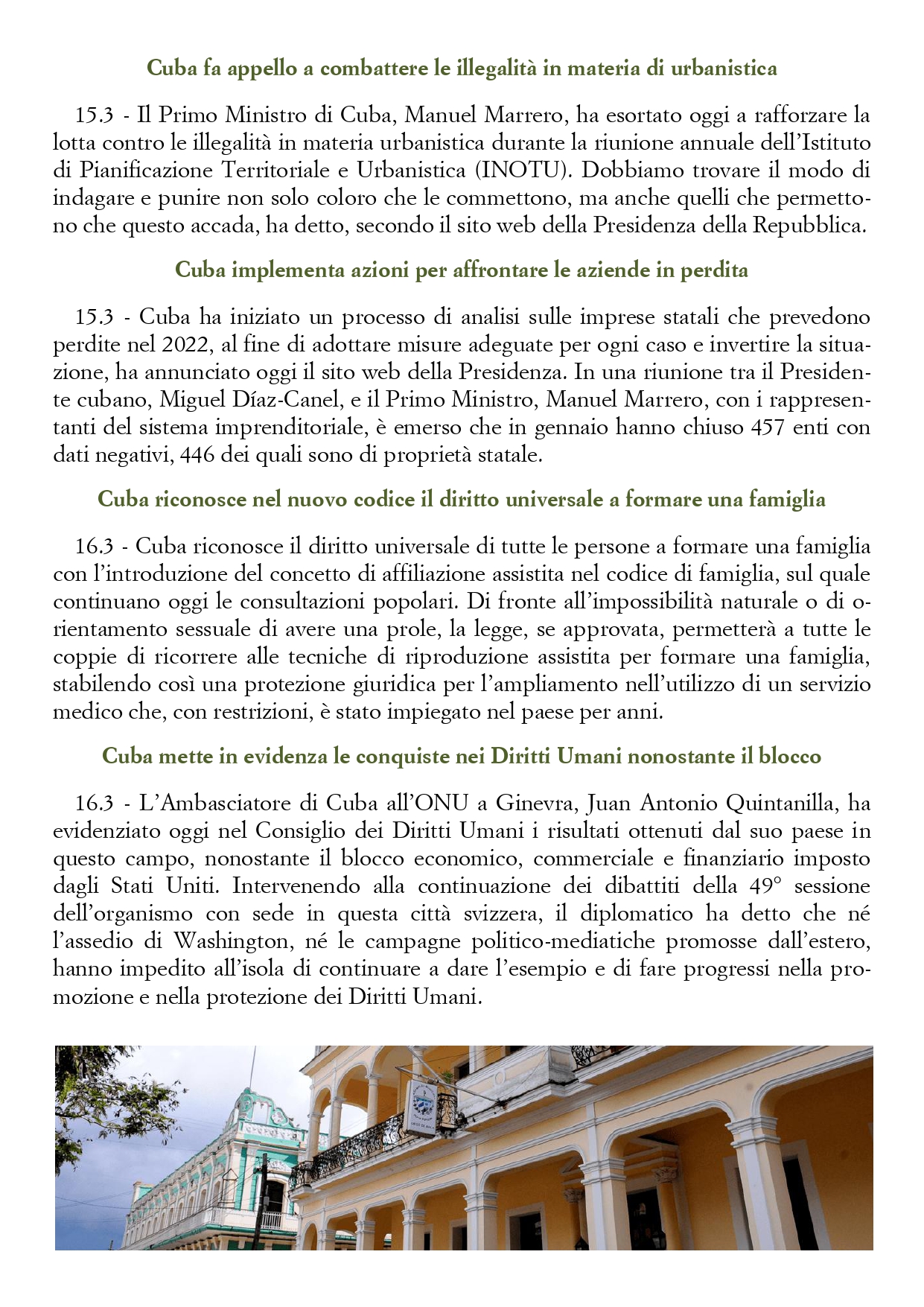 Cuba fa appello a combattere le illegalità in materia di urbanistica

15.3 - Il Primo Ministro di Cuba, Manuel Marrero, ha esortato oggi a rafforzare la lotta contro le illegalità in materia urbanistica durante la riunione annuale dell'Istituto di Pianificazione Territoriale e Urbanistica (INOTU). Dobbiamo trovare il modo di indagare e punire non solo coloro che le commettono, ma anche quelli che permettono che questo accada, ha detto, secondo il sito web della Presidenza della Repubblica.

Cuba implementa azioni per affrontare le aziende in perdita

15.3 - Cuba ha iniziato un processo di analisi sulle imprese statali che prevedono perdite nel 2022, al fine di adottare misure adeguate per ogni caso e invertire la situazione, ha annunciato oggi il sito web della Presidenza. In una riunione tra il Presidente cubano, Miguel Díaz-Canel, e il Primo Ministro, Manuel Marrero, con i rappresentanti del sistema imprenditoriale, è emerso che in gennaio hanno chiuso 457 enti con dati negativi, 446 dei quali sono di proprietà statale.

Cuba riconosce nel nuovo codice il diritto universale a formare una famiglia

16.3 - Cuba riconosce il diritto universale di tutte le persone a formare una famiglia con l'introduzione del concetto di affiliazione assistita nel codice di famiglia, sul quale continuano oggi le consultazioni popolari. Di fronte all'impossibilità naturale o di orientamento sessuale di avere una prole, la legge, se approvata, permetterà a tutte le coppie di ricorrere alle tecniche di riproduzione assistita per formare una famiglia, stabilendo così una protezione giuridica per l'ampliamento nell'utilizzo di un servizio medico che, con restrizioni, è stato impiegato nel paese per anni.

Cuba mette in evidenza le conquiste nei Diritti Umani nonostante il blocco

16.3 - L'Ambasciatore di Cuba all'ONU a Ginevra, Juan Antonio Quintanilla, ha evidenziato oggi nel Consiglio dei Diritti Umani i risultati ottenuti dal suo paese in questo campo, nonostante il blocco economico, commerciale e finanziario imposto dagli Stati Uniti. Intervenendo alla continuazione dei dibattiti della 49° sessione dell'organismo con sede in questa città svizzera, il diplomatico ha detto che né l'assedio di Washington, né le campagne politico-mediatiche promosse dall'estero, hanno impedito all'isola di continuare a dare l'esempio e di fare progressi nella promozione e nella protezione dei Diritti Umani.